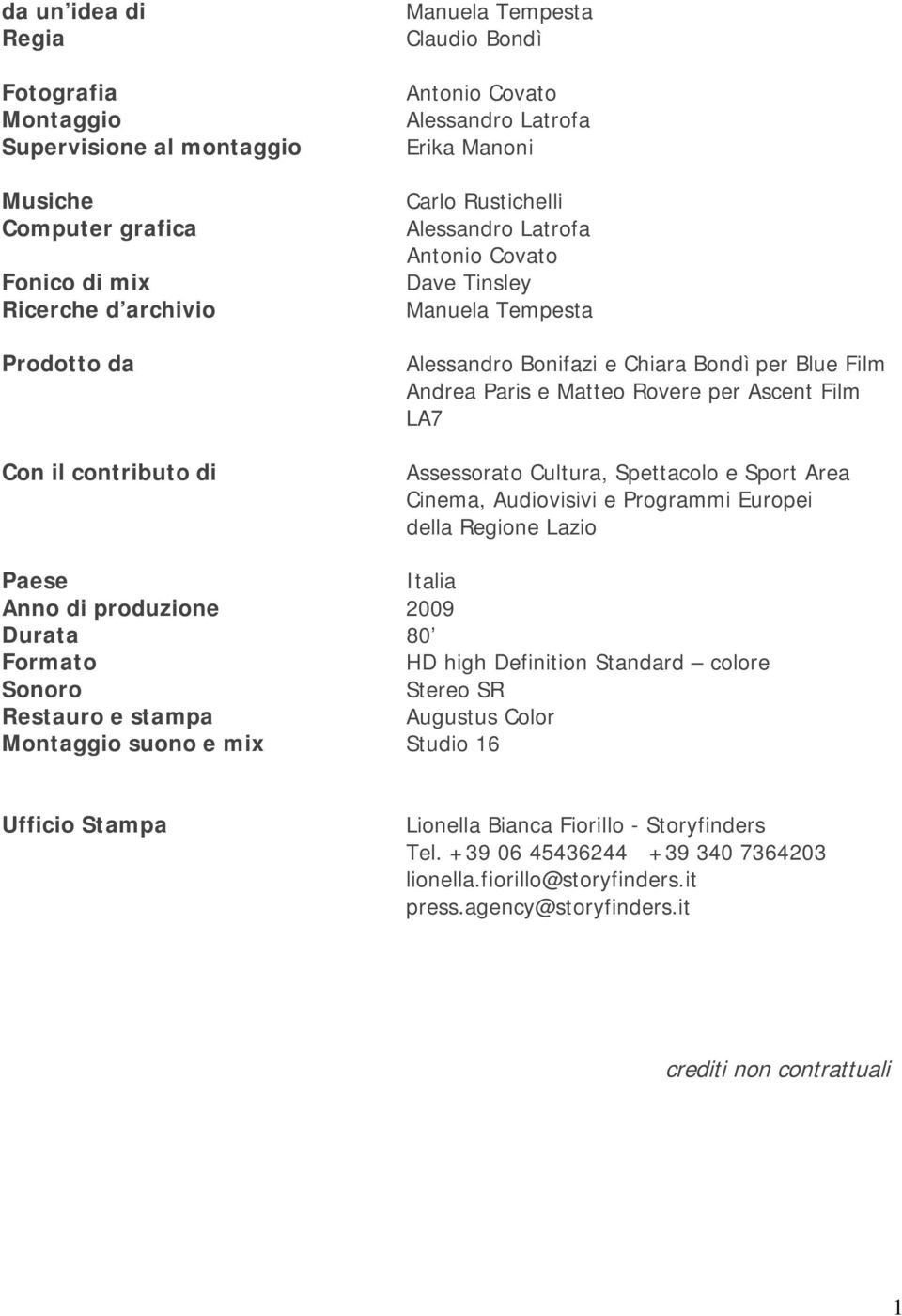 da un'idea di Manuela Tempesta
Regia Claudio Bondì

Fotografia Antonio Covato
Montaggio Alessandro Latrofa
Supervisione al montaggio Erika Manoni

Musiche Carlo Rustichelli
Computer grafica Alessandro Latrofa
Antonio Covato
Fonico di mix Dave Tinsley
Ricerche d'archivio Manuela Tempesta

Prodotto da Alessandro Bonifazi e Chiara Bondì per Blue Film
Andrea Paris e Matteo Rovere per Ascent Film
LA7

Con il contributo di Assessorato Cultura, Spettacolo e Sport Area Cinema, Audiovisivi e Programmi Europei della Regione Lazio

Paese Italia
Anno di produzione 2009
Durata 80'
Formato HD high Definition Standard – colore
Sonoro Stereo SR
Restauro e stampa Augustus Color
Montaggio suono e mix Studio 16

Ufficio Stampa Lionella Bianca Fiorillo - Storyfinders
Tel. +39 06 45436244 +39 340 7364203
lionella.fiorillo@storyfinders.it
press.agency@storyfinders.it

crediti non contrattuali

1